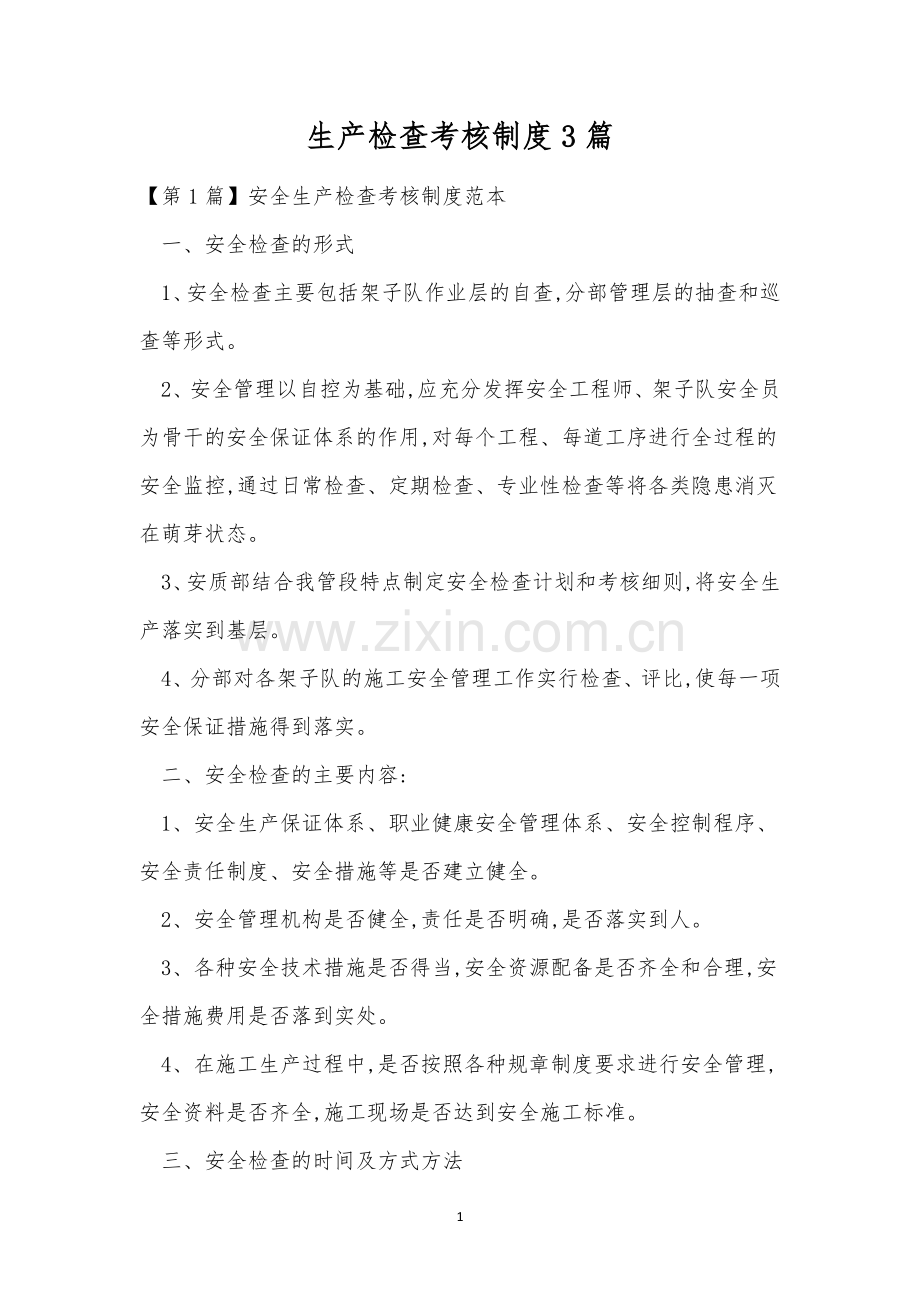 生产检查考核制度3篇

【第1篇】安全生产检查考核制度范本

一、安全检查的形式

1、安全检查主要包括架子队作业层的自查,分部管理层的抽查和巡查等形式。

2、安全管理以自控为基础,应充分发挥安全工程师、架子队安全员为骨干的安全保证体系的作用,对每个工程、每道工序进行全过程的安全监控,通过日常检查、定期检查、专业性检查等将各类隐患消灭在萌芽状态。

3、安质部结合我管段特点制定安全检查计划和考核细则,将安全生产落实到基层。

www.zixin.com.cn

4、分部对各架子队的施工安全管理工作实行检查、评比,使每一项安全保证措施得到落实。

二、安全检查的主要内容:

1、安全生产保证体系、职业健康安全管理体系、安全控制程序、安全责任制度、安全措施等是否建立健全。

2、安全管理机构是否健全,责任是否明确,是否落实到人。

3、各种安全技术措施是否得当,安全资源配备是否齐全和合理,安全措施费用是否落到实处。

4、在施工生产过程中,是否按照各种规章制度要求进行安全管理,安全资料是否齐全,施工现场是否达到安全施工标准。

三、安全检查的时间及方式方法

1